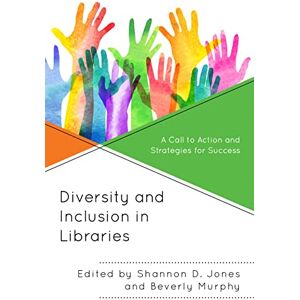 A Call to Action and Strategies for Success

Diversity and Inclusion in Libraries

Edited by Shannon D. Jones and Beverly Murphy